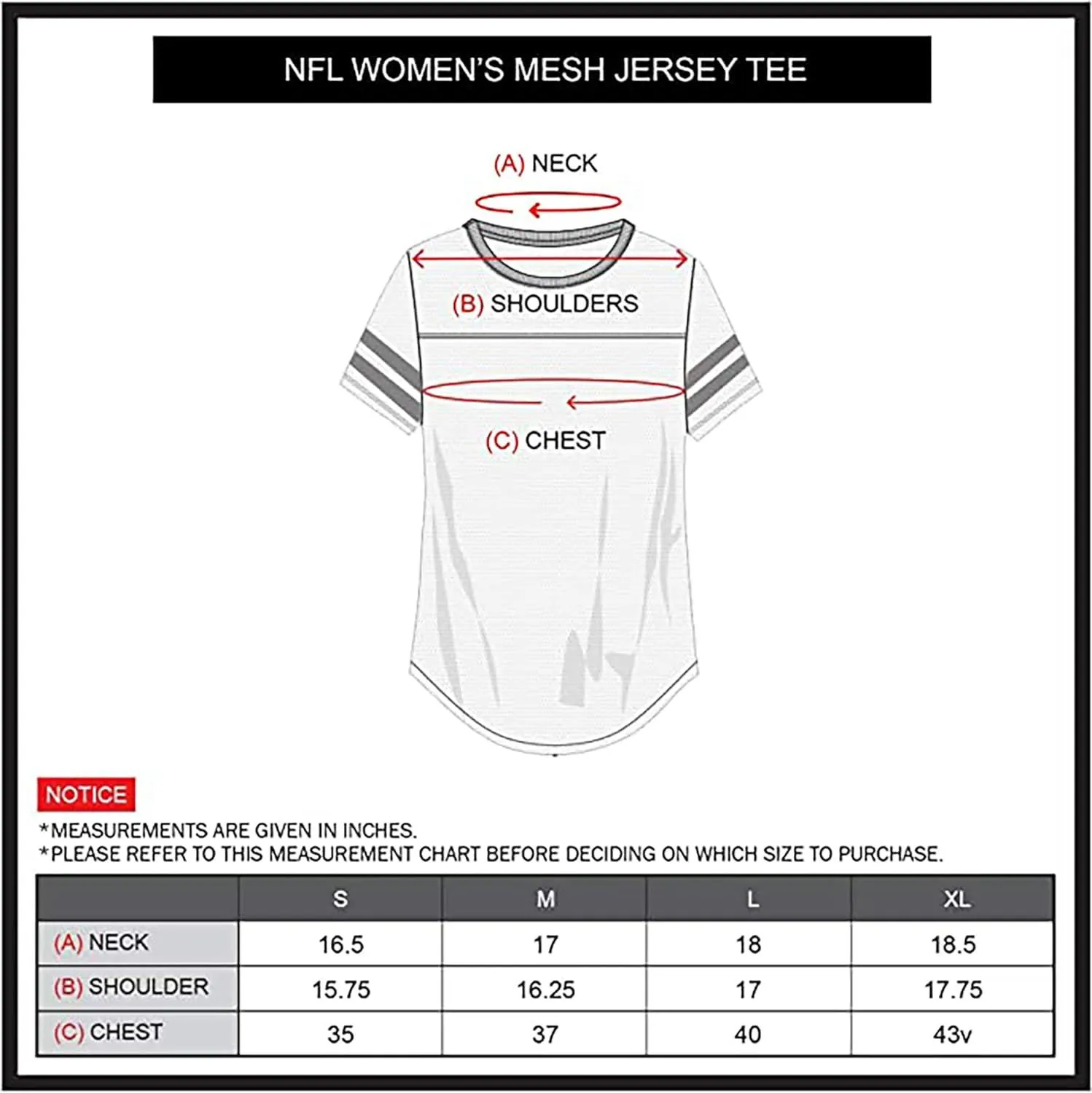 NFL WOMEN'S MESH JERSEY TEE

(A) NECK

(B) SHOULDERS

(C) CHEST

NOTICE

*MEASUREMENTS ARE GIVEN IN INCHES.
*PLEASE REFER TO THIS MEASUREMENT CHART BEFORE DECIDING ON WHICH SIZE TO PURCHASE.

| | S | M | L | XL |
|---|---|---|---|---|
| (A) NECK | 16.5 | 17 | 18 | 18.5 |
| (B) SHOULDER | 15.75 | 16.25 | 17 | 17.75 |
| (C) CHEST | 35 | 37 | 40 | 43v |